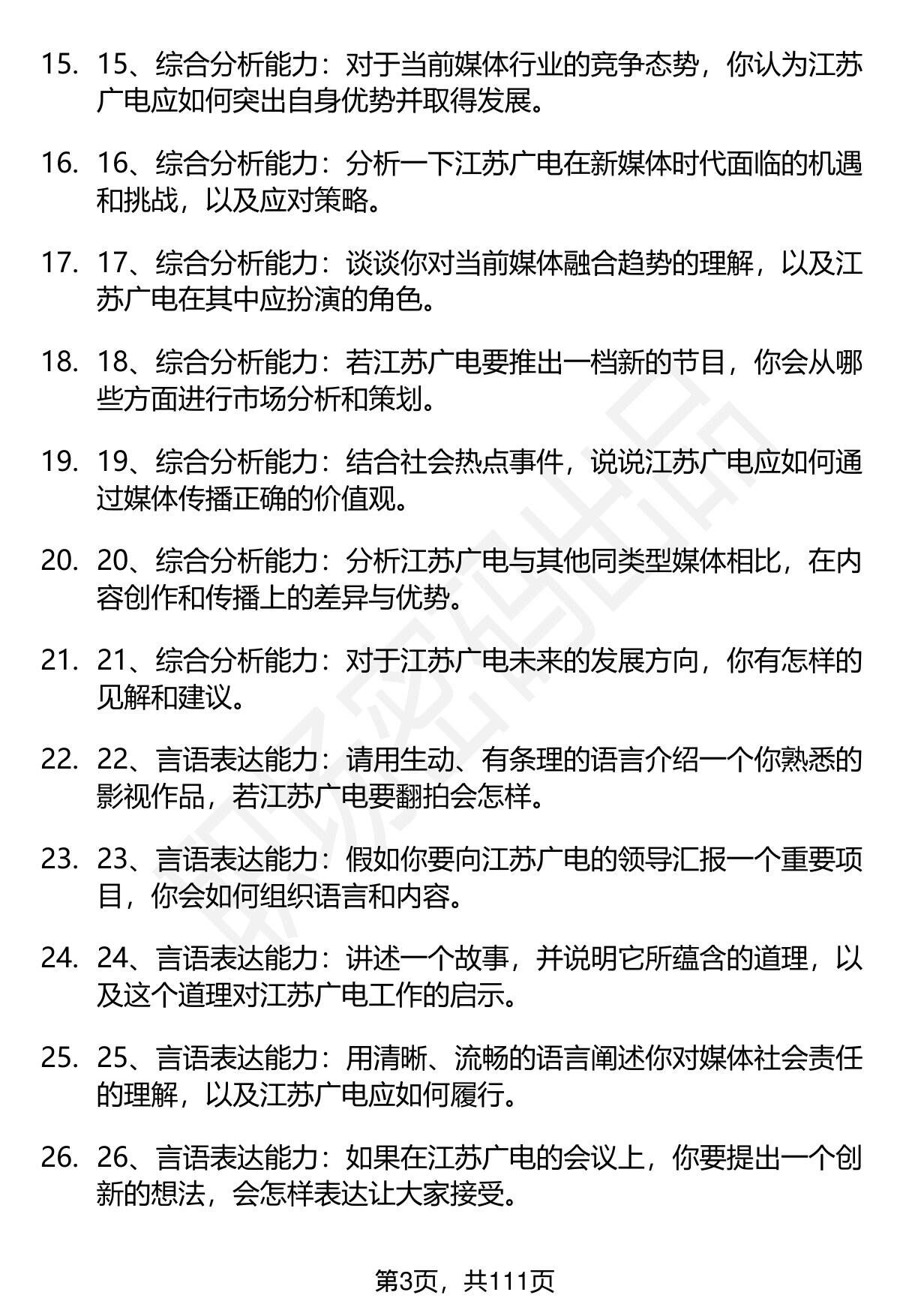 15. 15、综合分析能力：对于当前媒体行业的竞争态势，你认为江苏广电应如何突出自身优势并取得发展。

16. 16、综合分析能力：分析一下江苏广电在新媒体时代面临的机遇和挑战，以及应对策略。

17. 17、综合分析能力：谈谈你对当前媒体融合趋势的理解，以及江苏广电在其中应扮演的角色。

18. 18、综合分析能力：若江苏广电要推出一档新的节目，你会从哪些方面进行市场分析和策划。

19. 19、综合分析能力：结合社会热点事件，说说江苏广电应如何通过媒体传播正确的价值观。

20. 20、综合分析能力：分析江苏广电与其他同类型媒体相比，在内容创作和传播上的差异与优势。

21. 21、综合分析能力：对于江苏广电未来的发展方向，你有怎样的见解和建议。

22. 22、言语表达能力：请用生动、有条理的语言介绍一个你熟悉的影视作品，若江苏广电要翻拍会怎样。

23. 23、言语表达能力：假如你要向江苏广电的领导汇报一个重要项目，你会如何组织语言和内容。

24. 24、言语表达能力：讲述一个故事，并说明它所蕴含的道理，以及这个道理对江苏广电工作的启示。

25. 25、言语表达能力：用清晰、流畅的语言阐述你对媒体社会责任的理解，以及江苏广电应如何履行。

26. 26、言语表达能力：如果在江苏广电的会议上，你要提出一个创新的想法，会怎样表达让大家接受。

第3页，共111页